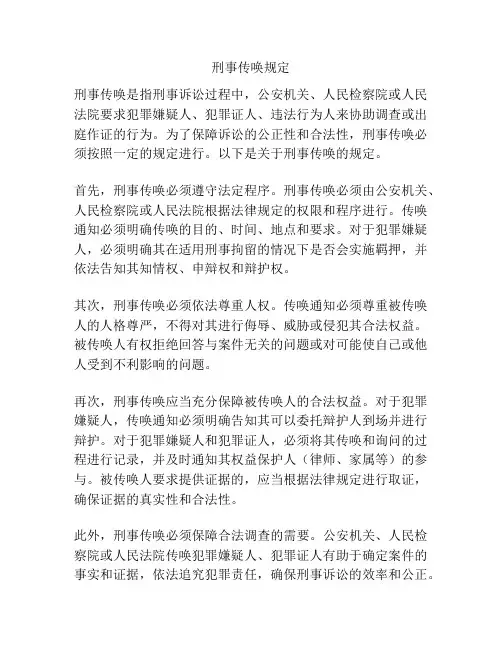 刑事传唤规定

刑事传唤是指刑事诉讼过程中，公安机关、人民检察院或人民法院要求犯罪嫌疑人、犯罪证人、违法行为人来协助调查或出庭作证的行为。为了保障诉讼的公正性和合法性，刑事传唤必须按照一定的规定进行。以下是关于刑事传唤的规定。

首先，刑事传唤必须遵守法定程序。刑事传唤必须由公安机关、人民检察院或人民法院根据法律规定的权限和程序进行。传唤通知必须明确传唤的目的、时间、地点和要求。对于犯罪嫌疑人，必须明确其在适用刑事拘留的情况下是否会实施羁押，并依法告知其知情权、申辩权和辩护权。

其次，刑事传唤必须依法尊重人权。传唤通知必须尊重被传唤人的人格尊严，不得对其进行侮辱、威胁或侵犯其合法权益。被传唤人有权拒绝回答与案件无关的问题或对可能使自己或他人受到不利影响的问题。

再次，刑事传唤应当充分保障被传唤人的合法权益。对于犯罪嫌疑人，传唤通知必须明确告知其可以委托辩护人到场并进行辩护。对于犯罪嫌疑人和犯罪证人，必须将其传唤和询问的过程进行记录，并及时通知其权益保护人（律师、家属等）的参与。被传唤人要求提供证据的，应当根据法律规定进行取证，确保证据的真实性和合法性。

此外，刑事传唤必须保障合法调查的需要。公安机关、人民检察院或人民法院传唤犯罪嫌疑人、犯罪证人有助于确定案件的事实和证据，依法追究犯罪责任，确保刑事诉讼的效率和公正。